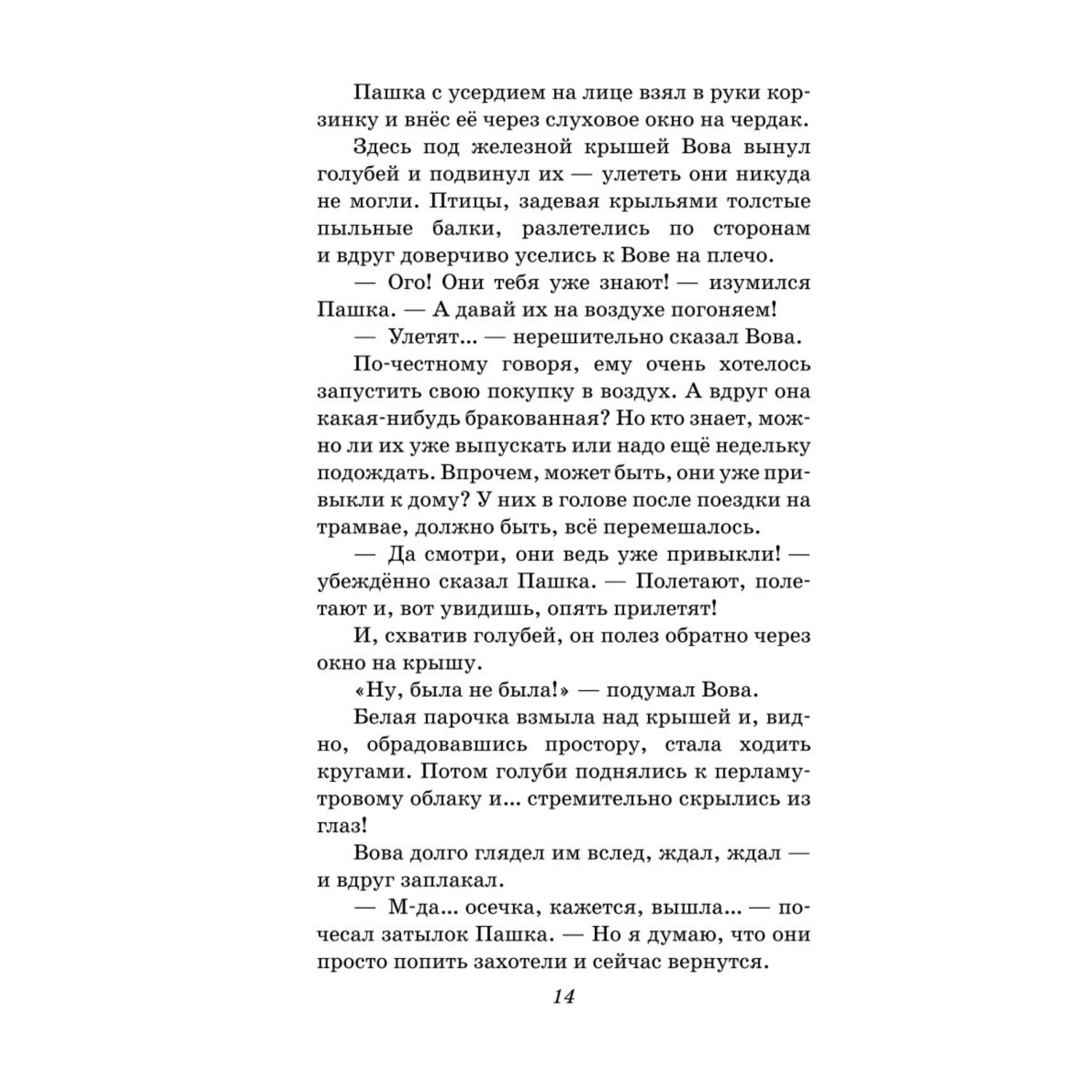 Пашка с усердием на лице взял в руки корзинку и внёс её через слуховое окно на чердак.

Здесь под железной крышей Вова вынул голубей и подвинул их — улететь они никуда не могли. Птицы, задевая крыльями толстые пыльные балки, разлетелись по сторонам и вдруг доверчиво уселись к Вове на плечо.

— Ого! Они тебя уже знают! — изумился Пашка. — А давай их на воздухе погоняем!

— Улетят... — нерешительно сказал Вова.

По-честному говоря, ему очень хотелось запустить свою покупку в воздух. А вдруг она какая-нибудь бракованная? Но кто знает, можно ли их уже выпускать или надо ещё недельку подождать. Впрочем, может быть, они уже привыкли к дому? У них в голове после поездки на трамвае, должно быть, всё перемешалось.

— Да смотри, они ведь уже привыкли! — убеждённо сказал Пашка. — Полетают, полетают и, вот увидишь, опять прилетят!

И, схватив голубей, он полез обратно через окно на крышу.

«Ну, была не была!» — подумал Вова.

Белая парочка взмыла над крышей и, видно, обрадовавшись простору, стала ходить кругами. Потом голуби поднялись к перламутровому облаку и... стремительно скрылись из глаз!

Вова долго глядел им вслед, ждал, ждал — и вдруг заплакал.

— М-да... осечка, кажется, вышла... — почесал затылок Пашка. — Но я думаю, что они просто попить захотели и сейчас вернутся.

14